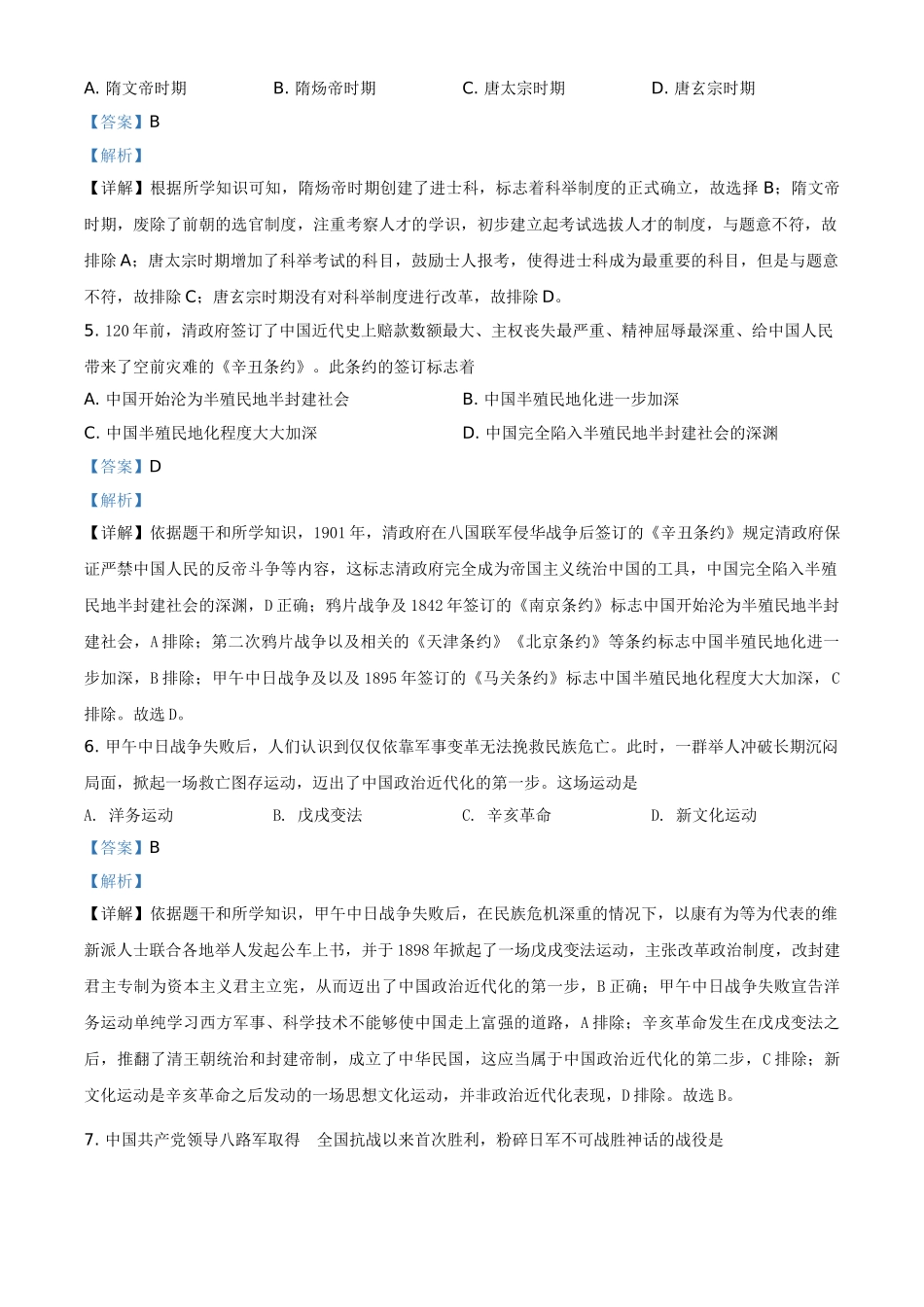 A. 隋文帝时期　　B. 隋炀帝时期　　C. 唐太宗时期　　D. 唐玄宗时期

【答案】B

【解析】

【详解】根据所学知识可知，隋炀帝时期创建了进士科，标志着科举制度的正式确立，故选择 B；隋文帝时期，废除了前朝的选官制度，注重考察人才的学识，初步建立起考试选拔人才的制度，与题意不符，故排除 A；唐太宗时期增加了科举考试的科目，鼓励士人报考，使得进士科成为最重要的科目，但是与题意不符，故排除 C；唐玄宗时期没有对科举制度进行改革，故排除 D。

5. 120 年前，清政府签订了中国近代史上赔款数额最大、主权丧失最严重、精神屈辱最深重、给中国人民带来了空前灾难的《辛丑条约》。此条约的签订标志着

A. 中国开始沦为半殖民地半封建社会　　B. 中国半殖民地化进一步加深

C. 中国半殖民地化程度大大加深　　D. 中国完全陷入半殖民地半封建社会的深渊

【答案】D

【解析】

【详解】依据题干和所学知识，1901 年，清政府在八国联军侵华战争后签订的《辛丑条约》规定清政府保证严禁中国人民的反帝斗争等内容，这标志清政府完全成为帝国主义统治中国的工具，中国完全陷入半殖民地半封建社会的深渊，D 正确；鸦片战争及 1842 年签订的《南京条约》标志中国开始沦为半殖民地半封建社会，A 排除；第二次鸦片战争以及相关的《天津条约》《北京条约》等条约标志中国半殖民地化进一步加深，B 排除；甲午中日战争及以及 1895 年签订的《马关条约》标志中国半殖民地化程度大大加深，C 排除。故选 D。

6. 甲午中日战争失败后，人们认识到仅仅依靠军事变革无法挽救民族危亡。此时，一群举人冲破长期沉闷局面，掀起一场救亡图存运动，迈出了中国政治近代化的第一步。这场运动是

A. 洋务运动　　B. 戊戌变法　　C. 辛亥革命　　D. 新文化运动

【答案】B

【解析】

【详解】依据题干和所学知识，甲午中日战争失败后，在民族危机深重的情况下，以康有为等为代表的维新派人士联合各地举人发起公车上书，并于 1898 年掀起了一场戊戌变法运动，主张改革政治制度，改封建君主专制为资本主义君主立宪，从而迈出了中国政治近代化的第一步，B 正确；甲午中日战争失败宣告洋务运动单纯学习西方军事、科学技术不能够使中国走上富强的道路，A 排除；辛亥革命发生在戊戌变法之后，推翻了清王朝统治和封建帝制，成立了中华民国，这应当属于中国政治近代化的第二步，C 排除；新文化运动是辛亥革命之后发动的一场思想文化运动，并非政治近代化表现，D 排除。故选 B。

7. 中国共产党领导八路军取得　全国抗战以来首次胜利，粉碎日军不可战胜神话的战役是